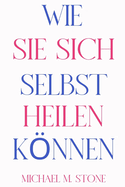 WIE
SIE SICH
SELBST
HEILEN
KÖNNEN

MICHAEL M. STONE